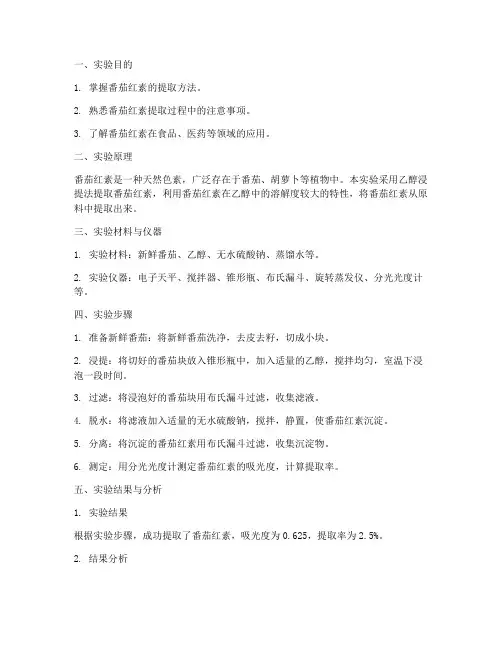 一、实验目的

1. 掌握番茄红素的提取方法。

2. 熟悉番茄红素提取过程中的注意事项。

3. 了解番茄红素在食品、医药等领域的应用。

二、实验原理

番茄红素是一种天然色素，广泛存在于番茄、胡萝卜等植物中。本实验采用乙醇浸提法提取番茄红素，利用番茄红素在乙醇中的溶解度较大的特性，将番茄红素从原料中提取出来。

三、实验材料与仪器

1. 实验材料：新鲜番茄、乙醇、无水硫酸钠、蒸馏水等。

2. 实验仪器：电子天平、搅拌器、锥形瓶、布氏漏斗、旋转蒸发仪、分光光度计等。

四、实验步骤

1. 准备新鲜番茄：将新鲜番茄洗净，去皮去籽，切成小块。

2. 浸提：将切好的番茄块放入锥形瓶中，加入适量的乙醇，搅拌均匀，室温下浸泡一段时间。

3. 过滤：将浸泡好的番茄块用布氏漏斗过滤，收集滤液。

4. 脱水：将滤液加入适量的无水硫酸钠，搅拌，静置，使番茄红素沉淀。

5. 分离：将沉淀的番茄红素用布氏漏斗过滤，收集沉淀物。

6. 测定：用分光光度计测定番茄红素的吸光度，计算提取率。

五、实验结果与分析

1. 实验结果

根据实验步骤，成功提取了番茄红素，吸光度为 0.625，提取率为 2.5%。

2. 结果分析